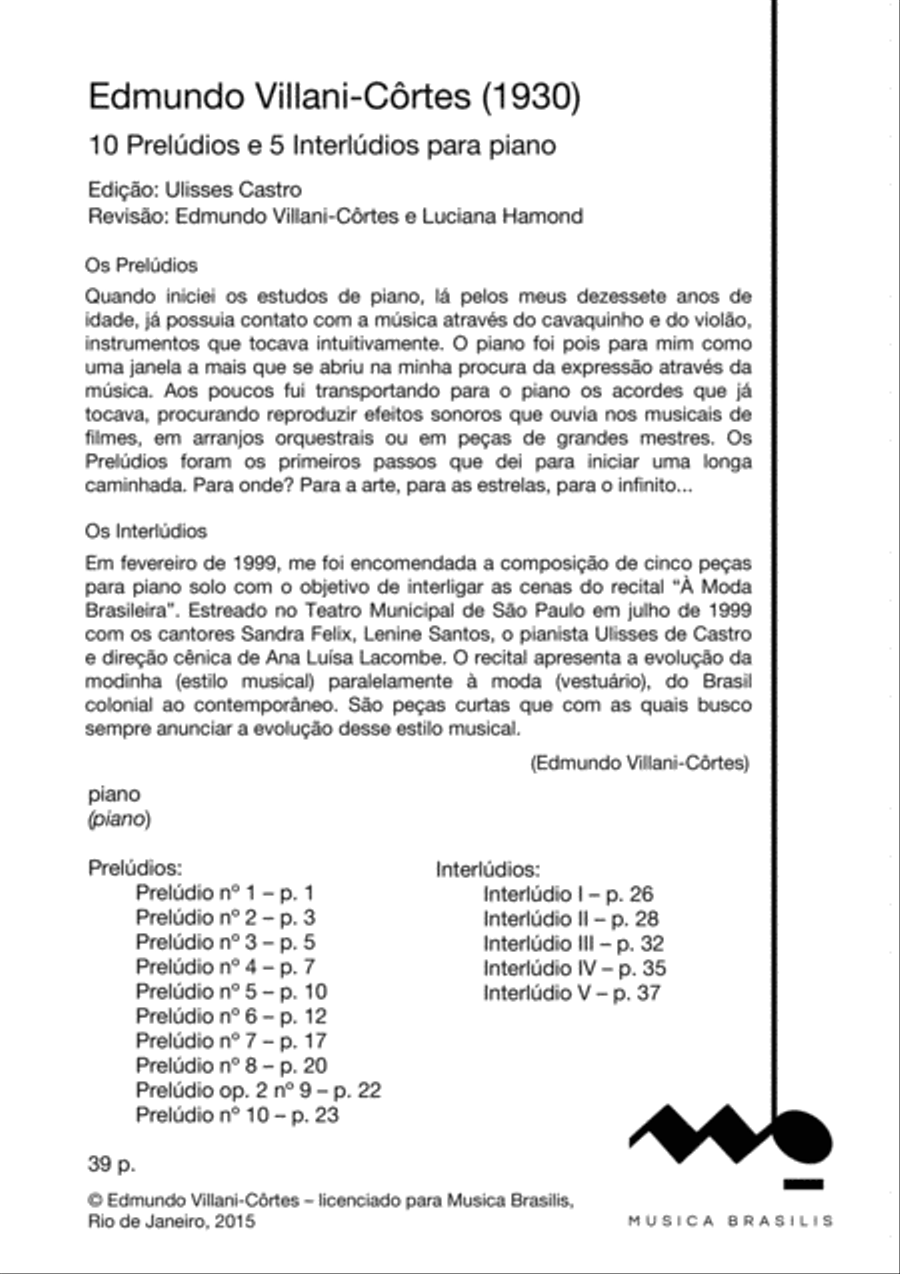 Edmundo Villani-Côrtes (1930)

10 Prelúdios e 5 Interlúdios para piano

Edição: Ulisses Castro
Revisão: Edmundo Villani-Côrtes e Luciana Hamond

Os Prelúdios

Quando iniciei os estudos de piano, lá pelos meus dezessete anos de idade, já possuia contato com a música através do cavaquinho e do violão, instrumentos que tocava intuitivamente. O piano foi pois para mim como uma janela a mais que se abriu na minha procura da expressão através da música. Aos poucos fui transportando para o piano os acordes que já tocava, procurando reproduzir efeitos sonoros que ouvia nos musicais de filmes, em arranjos orquestrais ou em peças de grandes mestres. Os Prelúdios foram os primeiros passos que dei para iniciar uma longa caminhada. Para onde? Para a arte, para as estrelas, para o infinito...

Os Interlúdios

Em fevereiro de 1999, me foi encomendada a composição de cinco peças para piano solo com o objetivo de interligar as cenas do recital "À Moda Brasileira". Estreado no Teatro Municipal de São Paulo em julho de 1999 com os cantores Sandra Felix, Lenine Santos, o pianista Ulisses de Castro e direção cênica de Ana Luísa Lacombe. O recital apresenta a evolução da modinha (estilo musical) paralelamente à moda (vestuário), do Brasil colonial ao contemporâneo. São peças curtas que com as quais busco sempre anunciar a evolução desse estilo musical.

(Edmundo Villani-Côrtes)

piano
(piano)

Prelúdios:
Prelúdio nº 1 – p. 1
Prelúdio nº 2 – p. 3
Prelúdio nº 3 – p. 5
Prelúdio nº 4 – p. 7
Prelúdio nº 5 – p. 10
Prelúdio nº 6 – p. 12
Prelúdio nº 7 – p. 17
Prelúdio nº 8 – p. 20
Prelúdio op. 2 nº 9 – p. 22
Prelúdio nº 10 – p. 23

Interlúdios:
Interlúdio I – p. 26
Interlúdio II – p. 28
Interlúdio III – p. 32
Interlúdio IV – p. 35
Interlúdio V – p. 37

39 p.

© Edmundo Villani-Côrtes – licenciado para Musica Brasilis, Rio de Janeiro, 2015

MUSICA BRASILIS